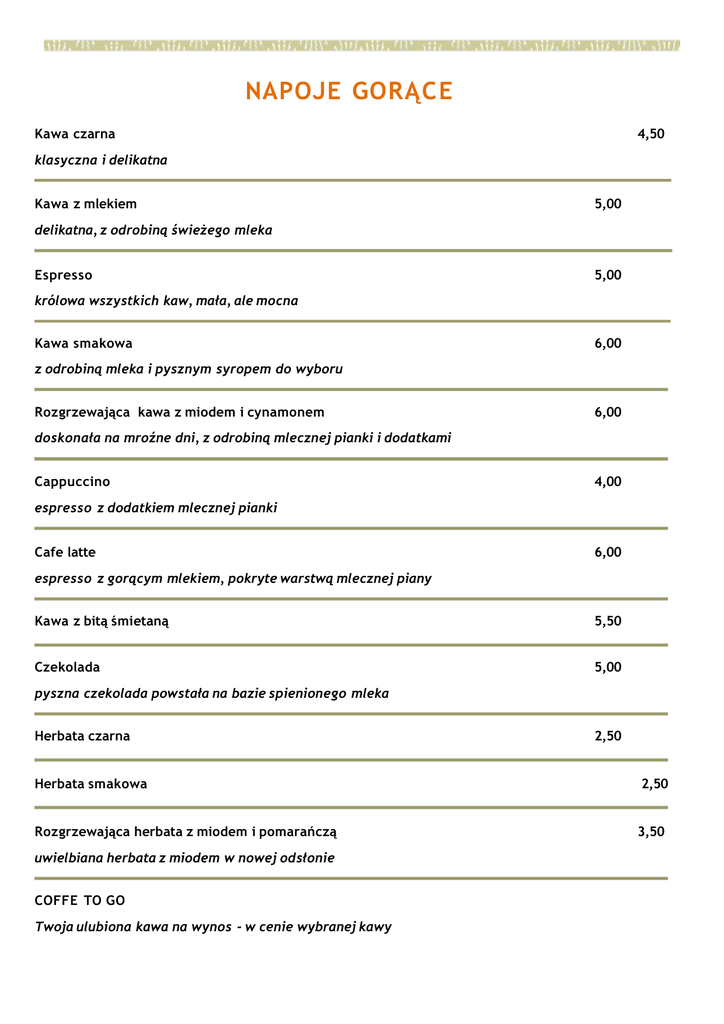 NAPOJE GORĄCE

Kawa czarna 4,50
klasyczna i delikatna

Kawa z mlekiem 5,00
delikatna, z odrobiną świeżego mleka

Espresso 5,00
królowa wszystkich kaw, mała, ale mocna

Kawa smakowa 6,00
z odrobiną mleka i pysznym syropem do wyboru

Rozgrzewająca kawa z miodem i cynamonem 6,00
doskonała na mroźne dni, z odrobiną mlecznej pianki i dodatkami

Cappuccino 4,00
espresso z dodatkiem mlecznej pianki

Cafe latte 6,00
espresso z gorącym mlekiem, pokryte warstwą mlecznej piany

Kawa z bitą śmietaną 5,50

Czekolada 5,00
pyszna czekolada powstała na bazie spienionego mleka

Herbata czarna 2,50

Herbata smakowa 2,50

Rozgrzewająca herbata z miodem i pomarańczą 3,50
uwielbiana herbata z miodem w nowej odsłonie

COFFE TO GO
Twoja ulubiona kawa na wynos - w cenie wybranej kawy